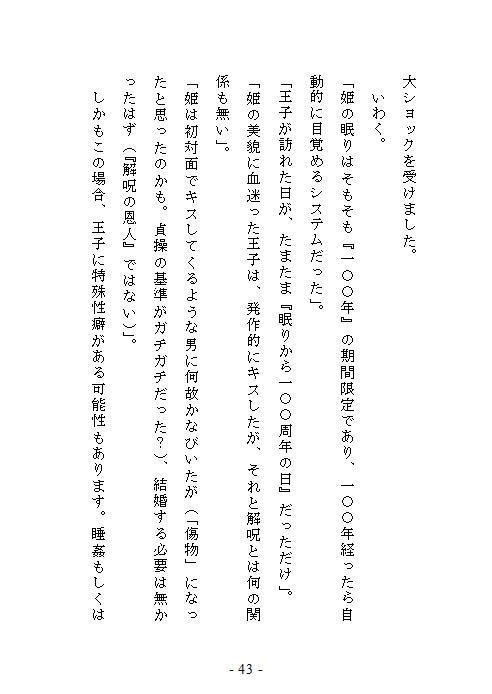 大ショックを受けました。

いわく。

「姫の眠りはそもそも『一〇〇年』の期間限定であり、一〇〇年経ったら自動的に目覚めるシステムだった」。

「王子が訪れた日が、たまたま『眠りから一〇〇周年の日』だっただけ」。

「姫の美貌に血迷った王子は、発作的にキスしたが、それと解呪とは何の関係も無い」。

「姫は初対面でキスしてくるような男に何故かなびいたが（「傷物」になったと思ったのかも。貞操の基準がガチガチだった？）、結婚する必要は無かったはず（『解呪の恩人』ではない）」。

しかもこの場合、王子に特殊性癖がある可能性もあります。睡姦もしくは

- 43 -